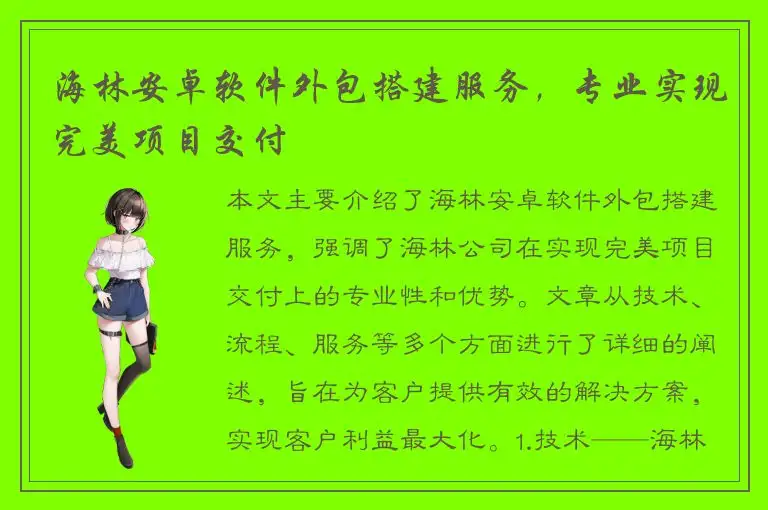 海林安卓软件外包搭建服务，专业实现完美项目交付

本文主要介绍了海林安卓软件外包搭建服务，强调了海林公司在实现完美项目交付上的专业性和优势。文章从技术、流程、服务等多个方面进行了详细的阐述，旨在为客户提供有效的解决方案，实现客户利益最大化。1.技术——海林